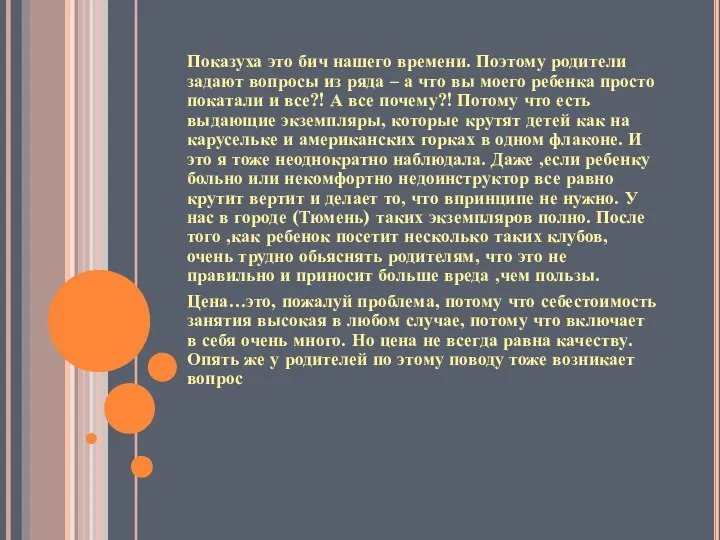 Показуха это бич нашего времени. Поэтому родители задают вопросы из ряда – а что вы моего ребенка просто покатали и все?! А все почему?! Потому что есть выдающие экземпляры, которые крутят детей как на карусельке и американских горках в одном флаконе. И это я тоже неоднократно наблюдала. Даже ,если ребенку больно или некомфортно недоинструктор все равно крутит вертит и делает то, что впринципе не нужно. У нас в городе (Тюмень) таких экземпляров полно. После того ,как ребенок посетит несколько таких клубов, очень трудно обьяснять родителям, что это не правильно и приносит больше вреда ,чем пользы.

Цена…это, пожалуй проблема, потому что себестоимость занятия высокая в любом случае, потому что включает в себя очень много. Но цена не всегда равна качеству. Опять же у родителей по этому поводу тоже возникает вопрос